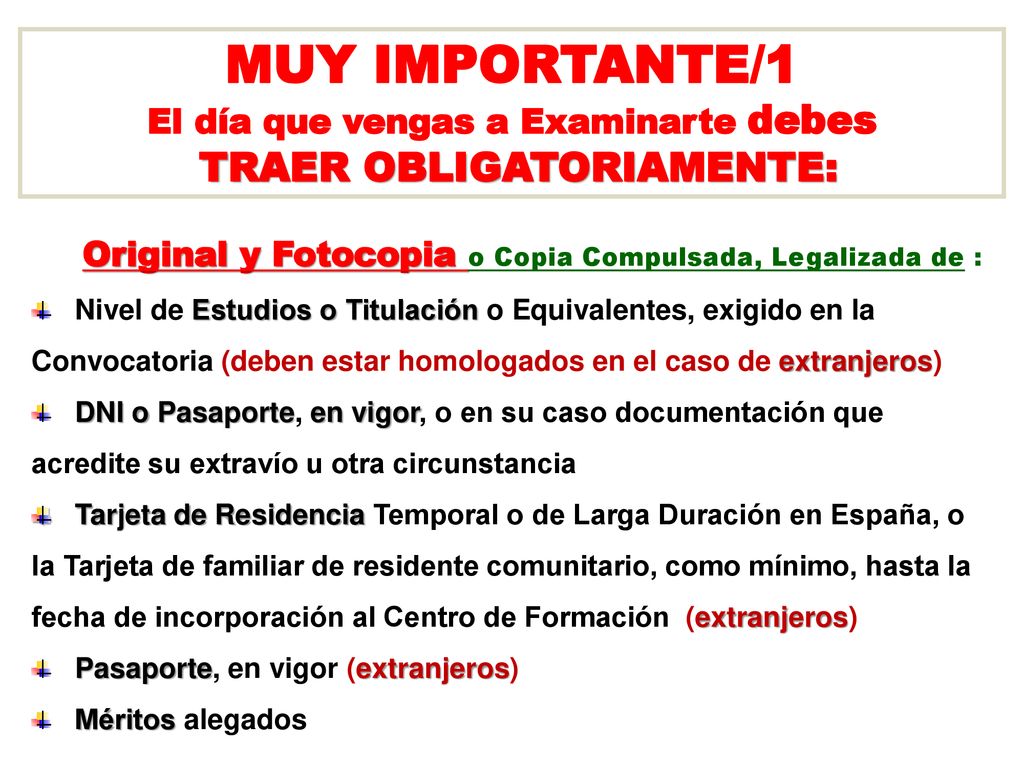 MUY IMPORTANTE/1
El día que vengas a Examinarte debes
TRAER OBLIGATORIAMENTE:

Original y Fotocopia o Copia Compulsada, Legalizada de :

Nivel de Estudios o Titulación o Equivalentes, exigido en la Convocatoria (deben estar homologados en el caso de extranjeros)

DNI o Pasaporte, en vigor, o en su caso documentación que acredite su extravío u otra circunstancia

Tarjeta de Residencia Temporal o de Larga Duración en España, o la Tarjeta de familiar de residente comunitario, como mínimo, hasta la fecha de incorporación al Centro de Formación (extranjeros)

Pasaporte, en vigor (extranjeros)

Méritos alegados